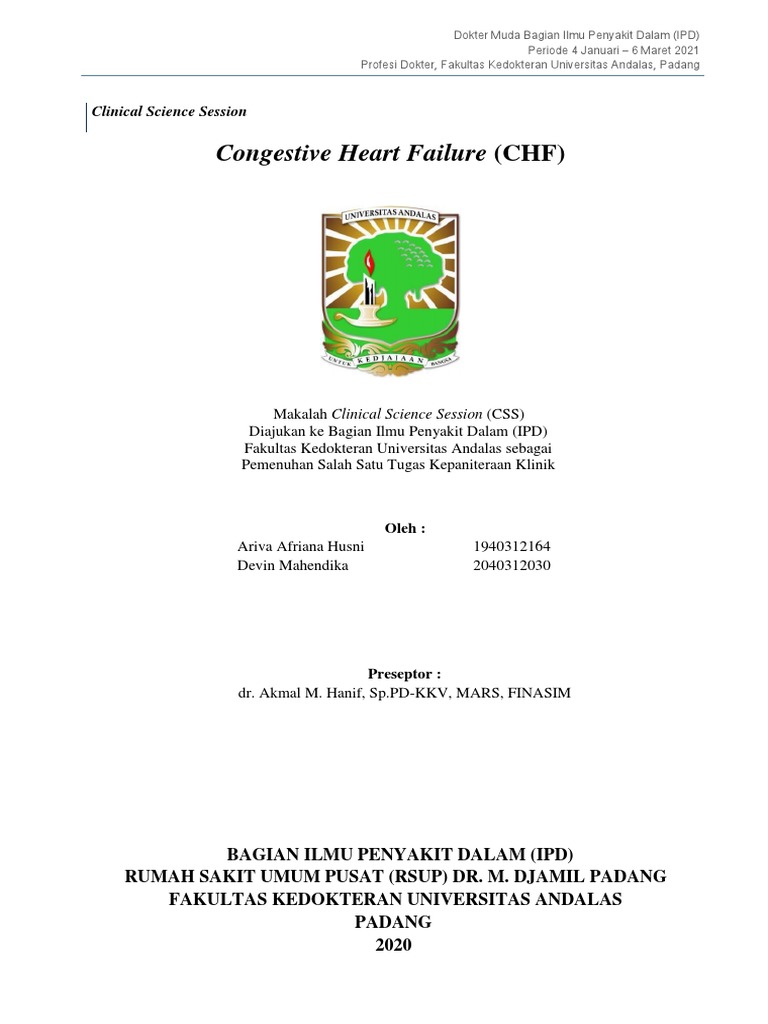 Dokter Muda Bagian Ilmu Penyakit Dalam (IPD)
Periode 4 Januari – 6 Maret 2021
Profesi Dokter, Fakultas Kedokteran Universitas Andalas, Padang

Clinical Science Session

Congestive Heart Failure (CHF)

UNIVERSITAS ANDALAS
UNTUK KEDJAJAAN BANGSA

Makalah Clinical Science Session (CSS)
Diajukan ke Bagian Ilmu Penyakit Dalam (IPD)
Fakultas Kedokteran Universitas Andalas sebagai
Pemenuhan Salah Satu Tugas Kepaniteraan Klinik

Oleh :
Ariva Afriana Husni 1940312164
Devin Mahendika 2040312030

Preseptor :
dr. Akmal M. Hanif, Sp.PD-KKV, MARS, FINASIM

BAGIAN ILMU PENYAKIT DALAM (IPD)
RUMAH SAKIT UMUM PUSAT (RSUP) DR. M. DJAMIL PADANG
FAKULTAS KEDOKTERAN UNIVERSITAS ANDALAS
PADANG
2020